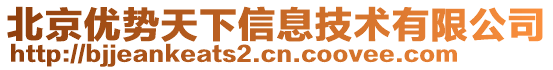 北京优势天下信息技术有限公司
http://bjjeankeats2.cn.coovee.com